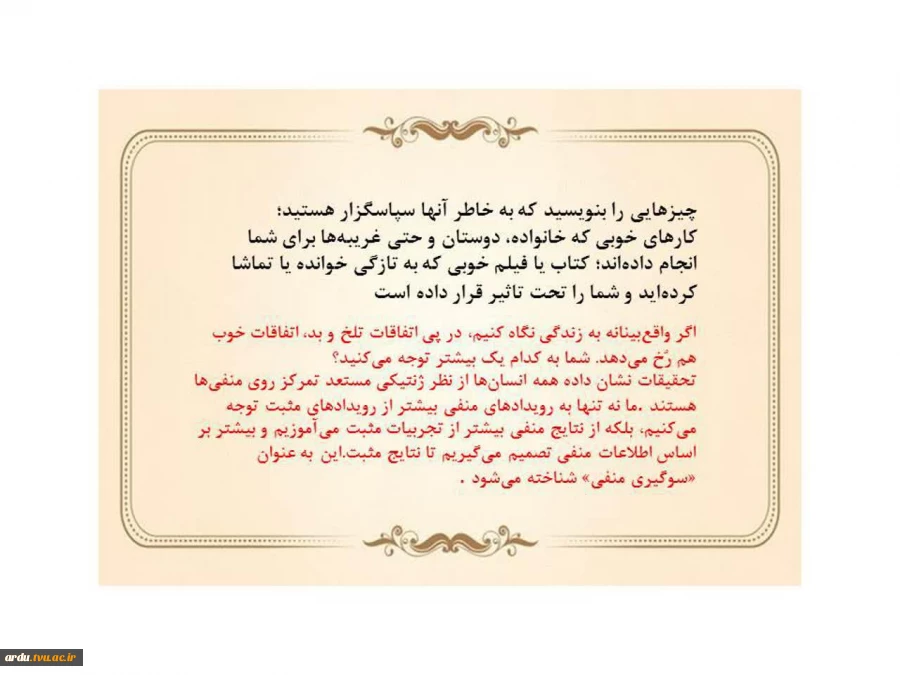 چیزهایی را بنویسید که به خاطر آنها سپاسگزار هستید؛ کارهای خوبی که خانواده، دوستان و حتی غریبه‌ها برای شما انجام داده‌اند؛ کتاب یا فیلم خوبی که به تازگی خوانده یا تماشا کرده‌اید و شما را تحت تاثیر قرار داده است

اگر واقع‌بینانه به زندگی نگاه کنیم، در پی اتفاقات تلخ و بد، اتفاقات خوب هم رُخ می‌دهد. شما به کدام یک بیشتر توجه می‌کنید؟
تحقیقات نشان داده همه انسان‌ها از نظر ژنتیکی مستعد تمرکز روی منفی‌ها هستند .ما نه تنها به رویدادهای منفی بیشتر از رویدادهای مثبت توجه می‌کنیم، بلکه از نتایج منفی بیشتر از تجربیات مثبت می‌آموزیم و بیشتر بر اساس اطلاعات منفی تصمیم می‌گیریم تا نتایج مثبت.این به عنوان «سوگیری منفی» شناخته می‌شود .

ardu.tvu.ac.ir